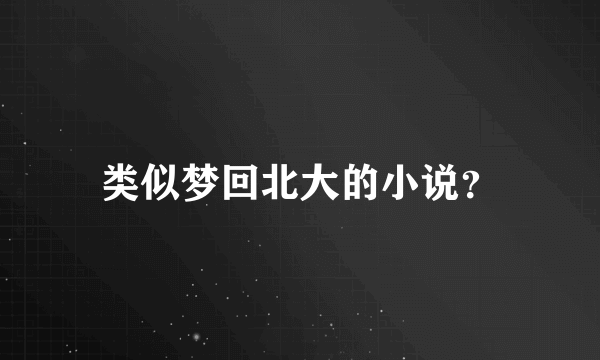 类似梦回北大的小说?